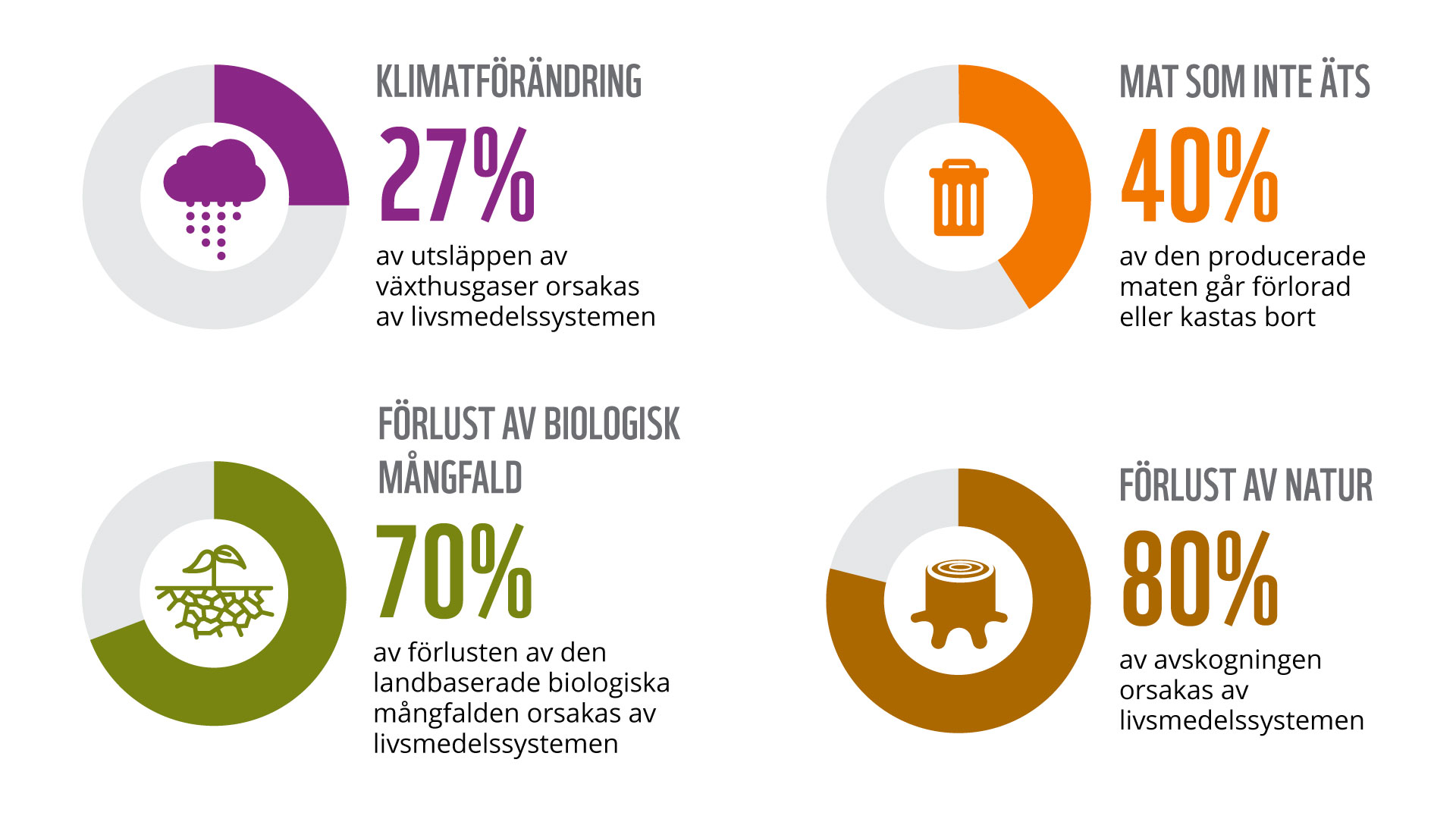 KLIMATFÖRÄNDRING

27%

av utsläppen av växthusgaser orsakas av livsmedelssystemen

MAT SOM INTE ÄTS

40%

av den producerade maten går förlorad eller kastas bort

FÖRLUST AV BIOLOGISK MÅNGFALD

70%

av förlusten av den landbaserade biologiska mångfalden orsakas av livsmedelssystemen

FÖRLUST AV NATUR

80%

av avskogningen orsakas av livsmedelssystemen